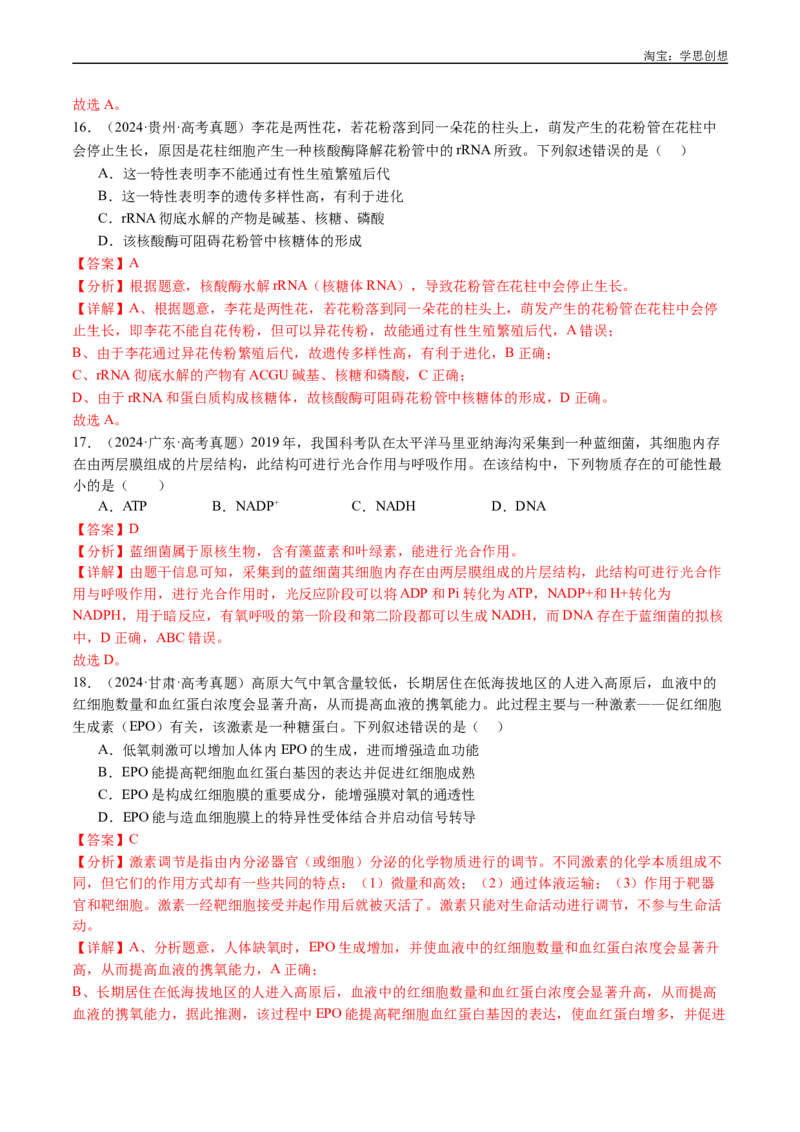 淘宝：学思创想

故选 A。

16. （2024·贵州·高考真题）李花是两性花，若花粉落到同一朵花的柱头上，萌发产生的花粉管在花柱中会停止生长，原因是花柱细胞产生一种核酸酶降解花粉管中的 rRNA 所致。下列叙述错误的是（　）

A．这一特性表明李不能通过有性生殖繁殖后代

B．这一特性表明李的遗传多样性高，有利于进化

C．rRNA 彻底水解的产物是碱基、核糖、磷酸

D．该核酸酶可阻碍花粉管中核糖体的形成

【答案】A

【分析】根据题意，核酸酶水解 rRNA（核糖体 RNA），导致花粉管在花柱中会停止生长。

【详解】A、根据题意，李花是两性花，若花粉落到同一朵花的柱头上，萌发产生的花粉管在花柱中会停止生长，即李花不能自花传粉，但可以异花传粉，故能通过有性生殖繁殖后代，A 错误；

B、由于李花通过异花传粉繁殖后代，故遗传多样性高，有利于进化，B 正确；

C、rRNA 彻底水解的产物有 ACGU 碱基、核糖和磷酸，C 正确；

D、由于 rRNA 和蛋白质构成核糖体，故核酸酶可阻碍花粉管中核糖体的形成，D 正确。

故选 A。

17. （2024·广东·高考真题）2019 年，我国科考队在太平洋马里亚纳海沟采集到一种蓝细菌，其细胞内存在由两层膜组成的片层结构，此结构可进行光合作用与呼吸作用。在该结构中，下列物质存在的可能性最小的是（　）

A．ATP　　B．$NADP^+$　　C．NADH　　D．DNA

【答案】D

【分析】蓝细菌属于原核生物，含有藻蓝素和叶绿素，能进行光合作用。

【详解】由题干信息可知，采集到的蓝细菌其细胞内存在由两层膜组成的片层结构，此结构可进行光合作用与呼吸作用，进行光合作用时，光反应阶段可以将 ADP 和 Pi 转化为 ATP，NADP+和 H+转化为 NADPH，用于暗反应，有氧呼吸的第一阶段和第二阶段都可以生成 NADH，而 DNA 存在于蓝细菌的拟核中，D 正确，ABC 错误。

故选 D。

18. （2024·甘肃·高考真题）高原大气中氧含量较低，长期居住在低海拔地区的人进入高原后，血液中的红细胞数量和血红蛋白浓度会显著升高，从而提高血液的携氧能力。此过程主要与一种激素——促红细胞生成素（EPO）有关，该激素是一种糖蛋白。下列叙述错误的是（　）

A．低氧刺激可以增加人体内 EPO 的生成，进而增强造血功能

B．EPO 能提高靶细胞血红蛋白基因的表达并促进红细胞成熟

C．EPO 是构成红细胞膜的重要成分，能增强膜对氧的通透性

D．EPO 能与造血细胞膜上的特异性受体结合并启动信号转导

【答案】C

【分析】激素调节是指由内分泌器官（或细胞）分泌的化学物质进行的调节。不同激素的化学本质组成不同，但它们的作用方式却有一些共同的特点：（1）微量和高效；（2）通过体液运输；（3）作用于靶器官和靶细胞。激素一经靶细胞接受并起作用后就被灭活了。激素只能对生命活动进行调节，不参与生命活动。

【详解】A、分析题意，人体缺氧时，EPO 生成增加，并使血液中的红细胞数量和血红蛋白浓度会显著升高，从而提高血液的携氧能力，A 正确；

B、长期居住在低海拔地区的人进入高原后，血液中的红细胞数量和血红蛋白浓度会显著升高，从而提高血液的携氧能力，据此推测，该过程中 EPO 能提高靶细胞血红蛋白基因的表达，使血红蛋白增多，并促进